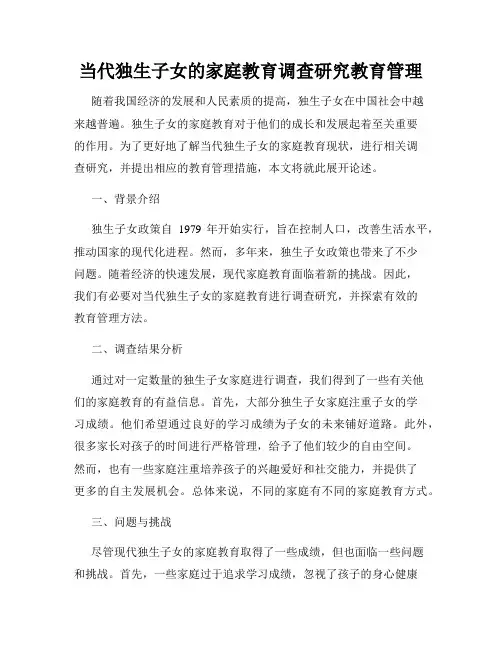 当代独生子女的家庭教育调查研究教育管理

随着我国经济的发展和人民素质的提高，独生子女在中国社会中越来越普遍。独生子女的家庭教育对于他们的成长和发展起着至关重要的作用。为了更好地了解当代独生子女的家庭教育现状，进行相关调查研究，并提出相应的教育管理措施，本文将就此展开论述。

一、背景介绍

独生子女政策自 1979 年开始实行，旨在控制人口，改善生活水平，推动国家的现代化进程。然而，多年来，独生子女政策也带来了不少问题。随着经济的快速发展，现代家庭教育面临着新的挑战。因此，我们有必要对当代独生子女的家庭教育进行调查研究，并探索有效的教育管理方法。

二、调查结果分析

通过对一定数量的独生子女家庭进行调查，我们得到了一些有关他们的家庭教育的有益信息。首先，大部分独生子女家庭注重子女的学习成绩。他们希望通过良好的学习成绩为子女的未来铺好道路。此外，很多家长对孩子的时间进行严格管理，给予了他们较少的自由空间。然而，也有一些家庭注重培养孩子的兴趣爱好和社交能力，并提供了更多的自主发展机会。总体来说，不同的家庭有不同的家庭教育方式。

三、问题与挑战

尽管现代独生子女的家庭教育取得了一些成绩，但也面临一些问题和挑战。首先，一些家庭过于追求学习成绩，忽视了孩子的身心健康